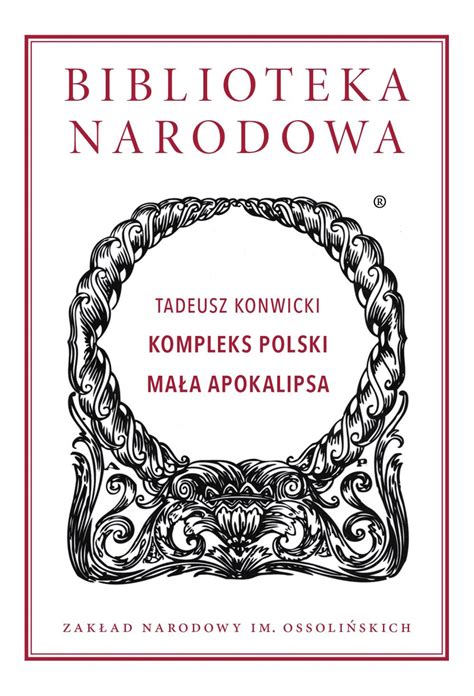 BIBLIOTEKA NARODOWA

®

TADEUSZ KONWICKI

KOMPLEKS POLSKI

MAŁA APOKALIPSA

A P

ZAKŁAD NARODOWY IM. OSSOLIŃSKICH